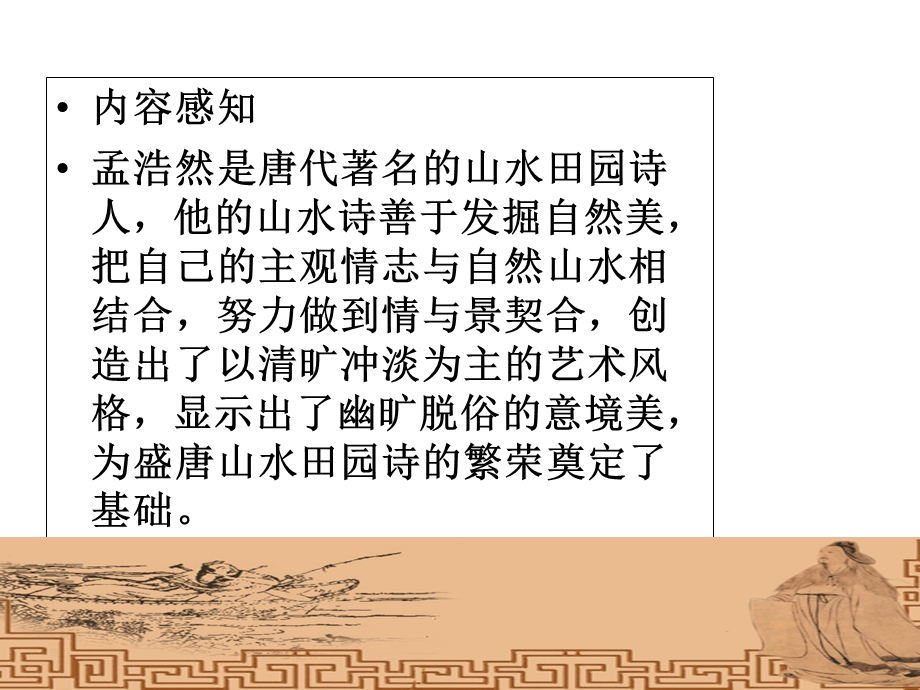 • 内容感知

• 孟浩然是唐代著名的山水田园诗人，他的山水诗善于发掘自然美，把自己的主观情志与自然山水相结合，努力做到情与景契合，创造出了以清旷冲淡为主的艺术风格，显示出了幽旷脱俗的意境美，为盛唐山水田园诗的繁荣奠定了基础。